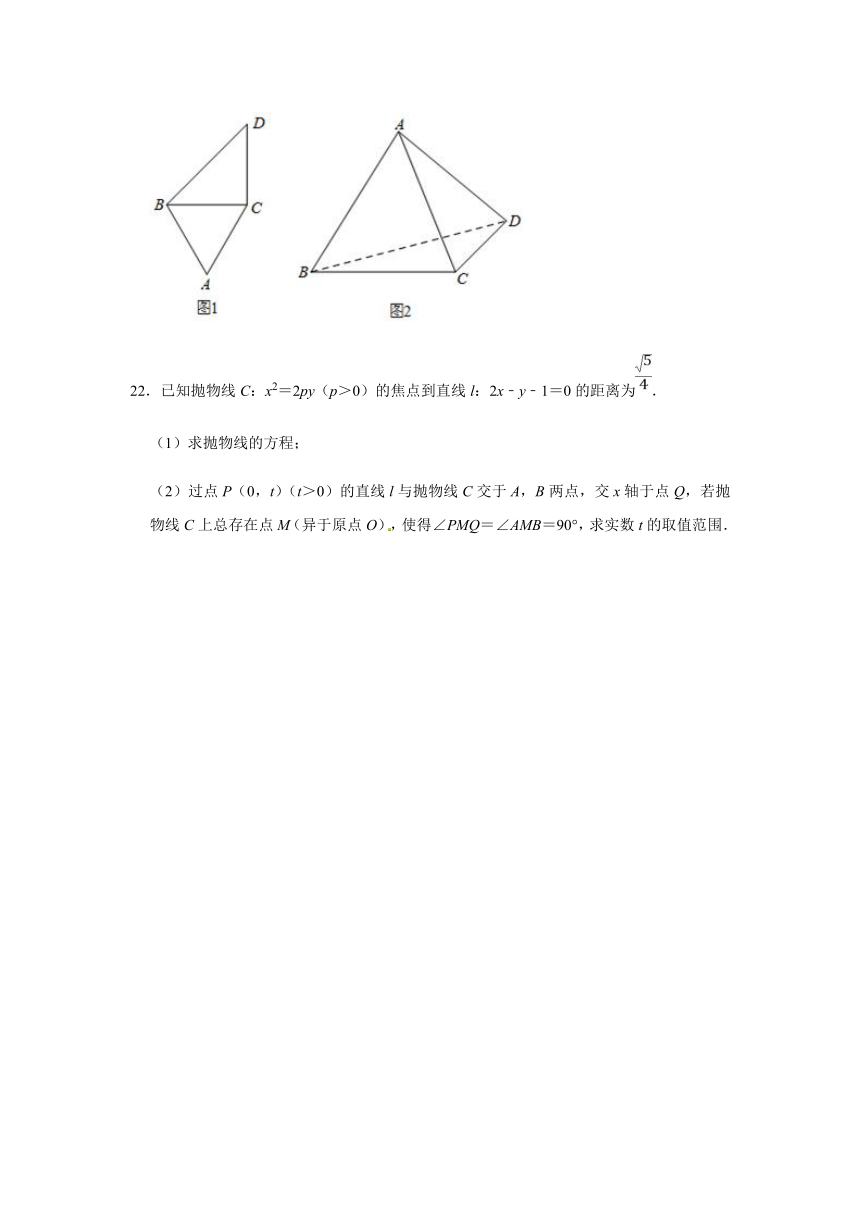 D
B
C
A
图1

A
D
B
C
图2

22．已知抛物线 $C$：$x^2=2py$（$p>0$）的焦点到直线 $l$：$2x-y-1=0$ 的距离为 $\frac{\sqrt{5}}{4}$．

（1）求抛物线的方程；

（2）过点 $P$（0，$t$）（$t>0$）的直线 $l$ 与抛物线 $C$ 交于 $A$，$B$ 两点，交 $x$ 轴于点 $Q$，若抛物线 $C$ 上总存在点 $M$（异于原点 $O$），使得 $\angle PMQ=\angle AMB=90°$，求实数 $t$ 的取值范围．